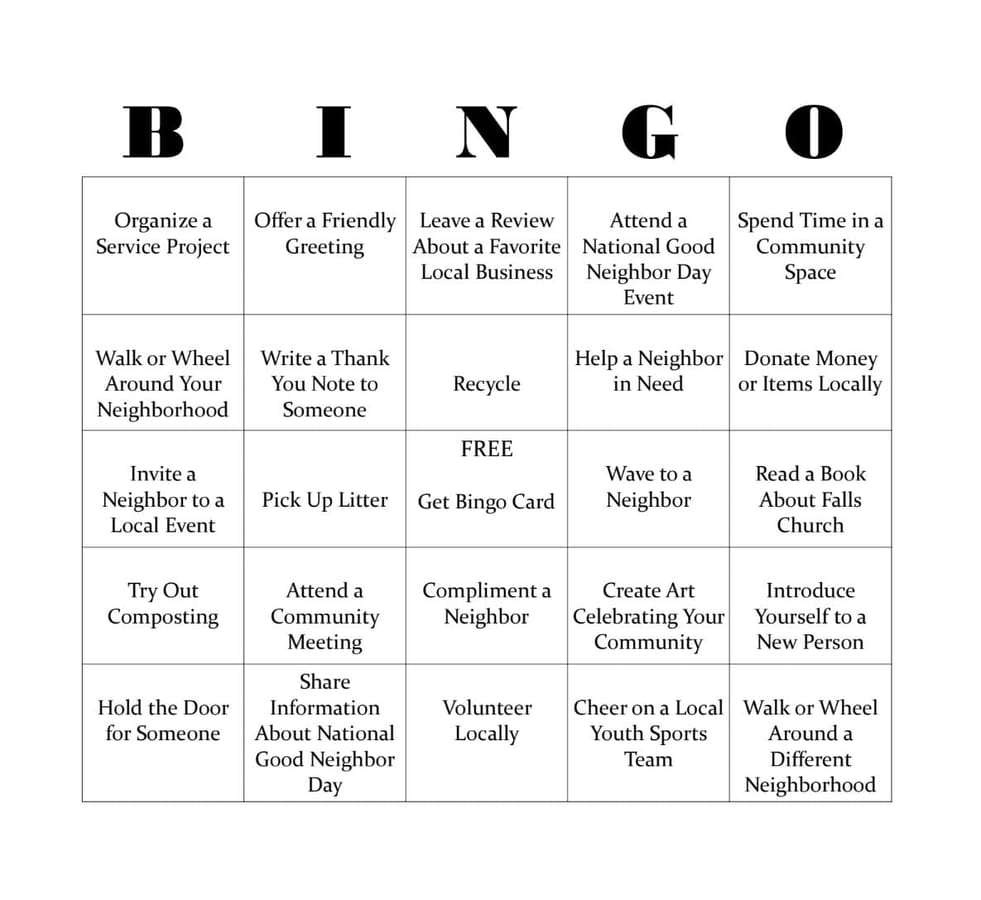 | B | I | N | G | O |
|---|---|---|---|---|
| Organize a Service Project | Offer a Friendly Greeting | Leave a Review About a Favorite Local Business | Attend a National Good Neighbor Day Event | Spend Time in a Community Space |
| Walk or Wheel Around Your Neighborhood | Write a Thank You Note to Someone | Recycle | Help a Neighbor in Need | Donate Money or Items Locally |
| Invite a Neighbor to a Local Event | Pick Up Litter | FREE Get Bingo Card | Wave to a Neighbor | Read a Book About Falls Church |
| Try Out Composting | Attend a Community Meeting | Compliment a Neighbor | Create Art Celebrating Your Community | Introduce Yourself to a New Person |
| Hold the Door for Someone | Share Information About National Good Neighbor Day | Volunteer Locally | Cheer on a Local Youth Sports Team | Walk or Wheel Around a Different Neighborhood |